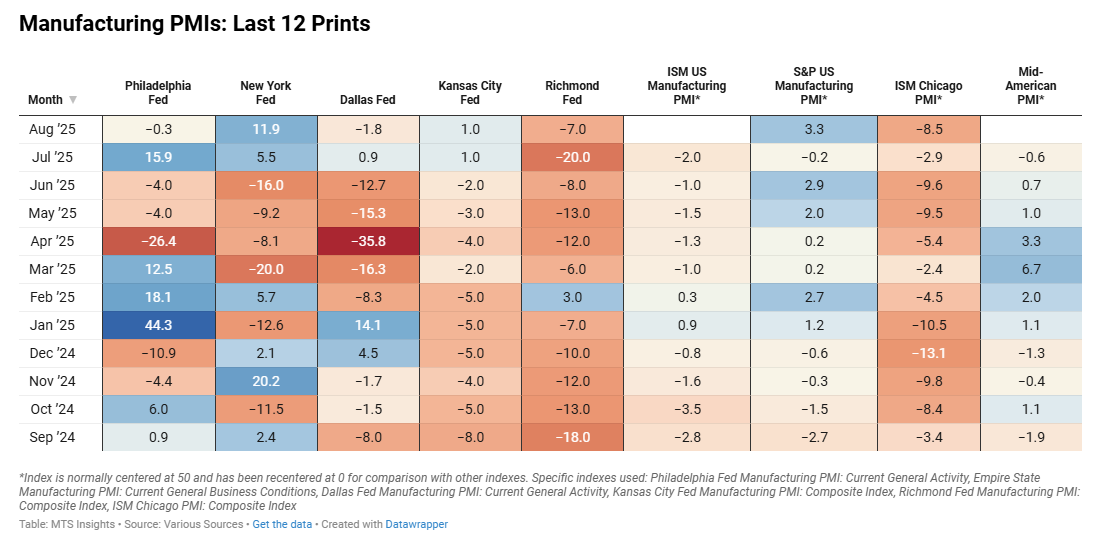 Manufacturing PMIs: Last 12 Prints

| Month ▼ | Philadelphia Fed | New York Fed | Dallas Fed | Kansas City Fed | Richmond Fed | ISM US Manufacturing PMI* | S&P US Manufacturing PMI* | ISM Chicago PMI* | Mid-American PMI* |
|---|---|---|---|---|---|---|---|---|---|
| Aug '25 | −0.3 | 11.9 | −1.8 | 1.0 | −7.0 | | 3.3 | −8.5 | |
| Jul '25 | 15.9 | 5.5 | 0.9 | 1.0 | −20.0 | −2.0 | −0.2 | −2.9 | −0.6 |
| Jun '25 | −4.0 | −16.0 | −12.7 | −2.0 | −8.0 | −1.0 | 2.9 | −9.6 | 0.7 |
| May '25 | −4.0 | −9.2 | −15.3 | −3.0 | −13.0 | −1.5 | 2.0 | −9.5 | 1.0 |
| Apr '25 | −26.4 | −8.1 | −35.8 | −4.0 | −12.0 | −1.3 | 0.2 | −5.4 | 3.3 |
| Mar '25 | 12.5 | −20.0 | −16.3 | −2.0 | −6.0 | −1.0 | 0.2 | −2.4 | 6.7 |
| Feb '25 | 18.1 | 5.7 | −8.3 | −5.0 | 3.0 | 0.3 | 2.7 | −4.5 | 2.0 |
| Jan '25 | 44.3 | −12.6 | 14.1 | −5.0 | −7.0 | 0.9 | 1.2 | −10.5 | 1.1 |
| Dec '24 | −10.9 | 2.1 | 4.5 | −5.0 | −10.0 | −0.8 | −0.6 | −13.1 | −1.3 |
| Nov '24 | −4.4 | 20.2 | −1.7 | −4.0 | −12.0 | −1.6 | −0.3 | −9.8 | −0.4 |
| Oct '24 | 6.0 | −11.5 | −1.5 | −5.0 | −13.0 | −3.5 | −1.5 | −8.4 | 1.1 |
| Sep '24 | 0.9 | 2.4 | −8.0 | −8.0 | −18.0 | −2.8 | −2.7 | −3.4 | −1.9 |

*Index is normally centered at 50 and has been recentered at 0 for comparison with other indexes. Specific indexes used: Philadelphia Fed Manufacturing PMI: Current General Activity, Empire State Manufacturing PMI: Current General Business Conditions, Dallas Fed Manufacturing PMI: Current General Activity, Kansas City Fed Manufacturing PMI: Composite Index, Richmond Fed Manufacturing PMI: Composite Index, ISM Chicago PMI: Composite Index
Table: MTS Insights • Source: Various Sources • Get the data • Created with Datawrapper